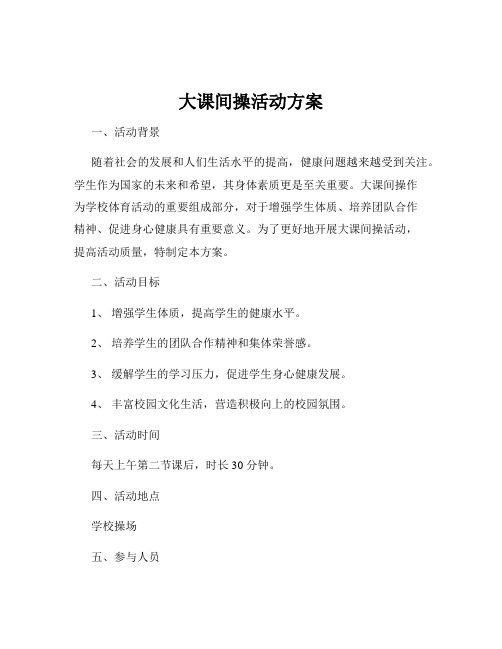 大课间操活动方案

一、活动背景

随着社会的发展和人们生活水平的提高，健康问题越来越受到关注。学生作为国家的未来和希望，其身体素质更是至关重要。大课间操作为学校体育活动的重要组成部分，对于增强学生体质、培养团队合作精神、促进身心健康具有重要意义。为了更好地开展大课间操活动，提高活动质量，特制定本方案。

二、活动目标

1、增强学生体质，提高学生的健康水平。

2、培养学生的团队合作精神和集体荣誉感。

3、缓解学生的学习压力，促进学生身心健康发展。

4、丰富校园文化生活，营造积极向上的校园氛围。

三、活动时间

每天上午第二节课后，时长 30 分钟。

四、活动地点

学校操场

五、参与人员